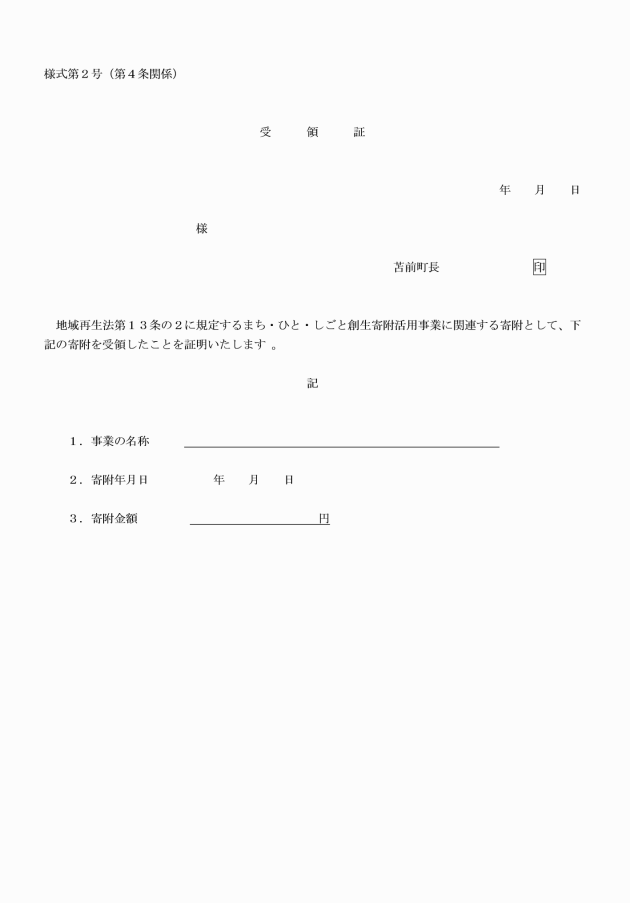 様式第２号（第４条関係）

受　領　証

年　月　日

様

苫前町長　　　　印

地域再生法第１３条の２に規定するまち・ひと・しごと創生寄附活用事業に関連する寄附として、下記の寄附を受領したことを証明いたします 。

記

１．事業の名称

２．寄附年月日　　年　月　日

３．寄附金額　　円